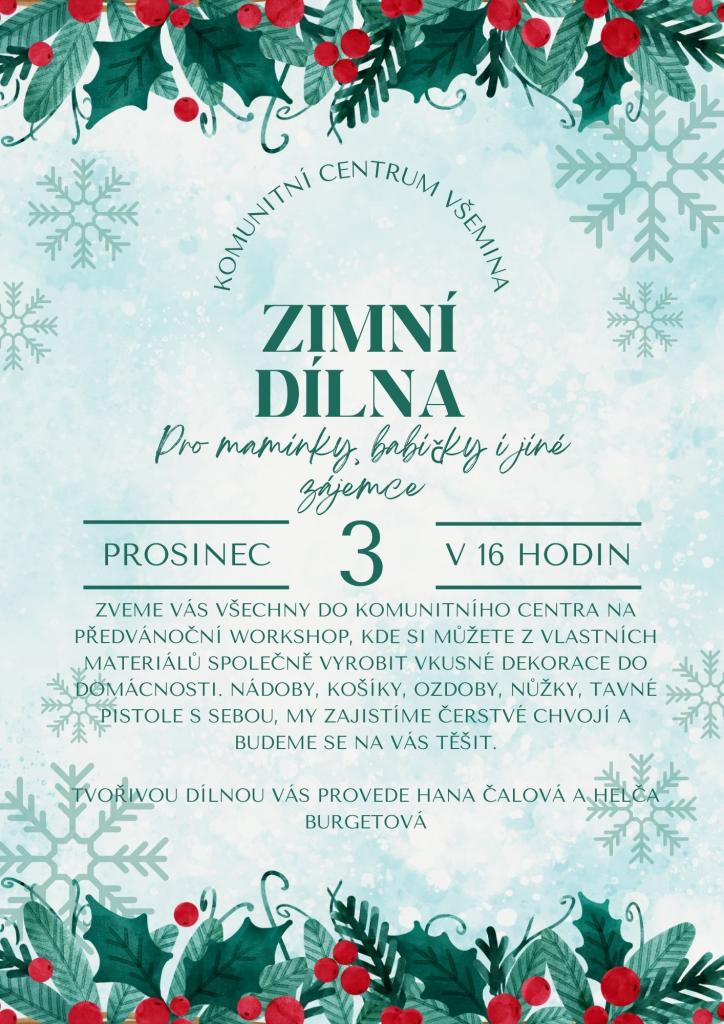 KOMUNITNÍ CENTRUM VŠEMINA

ZIMNÍ DÍLNA

Pro maminky, babičky i jiné zájemce

PROSINEC 3 V 16 HODIN

ZVEME VÁS VŠECHNY DO KOMUNITNÍHO CENTRA NA PŘEDVÁNOČNÍ WORKSHOP, KDE SI MŮŽETE Z VLASTNÍCH MATERIÁLŮ SPOLEČNĚ VYROBIT VKUSNÉ DEKORACE DO DOMÁCNOSTI. NÁDOBY, KOŠÍKY, OZDOBY, NŮŽKY, TAVNÉ PISTOLE S SEBOU, MY ZAJISTÍME ČERSTVÉ CHVOJÍ A BUDEME SE NA VÁS TĚŠIT.

TVOŘIVOU DÍLNOU VÁS PROVEDE HANA ČALOVÁ A HELČA BURGETOVÁ